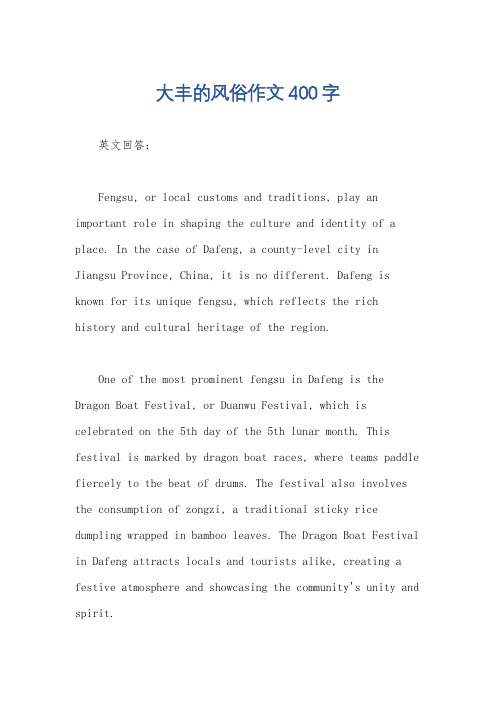 大丰的风俗作文400字

英文回答：

Fengsu, or local customs and traditions, play an important role in shaping the culture and identity of a place. In the case of Dafeng, a county-level city in Jiangsu Province, China, it is no different. Dafeng is known for its unique fengsu, which reflects the rich history and cultural heritage of the region.

One of the most prominent fengsu in Dafeng is the Dragon Boat Festival, or Duanwu Festival, which is celebrated on the 5th day of the 5th lunar month. This festival is marked by dragon boat races, where teams paddle fiercely to the beat of drums. The festival also involves the consumption of zongzi, a traditional sticky rice dumpling wrapped in bamboo leaves. The Dragon Boat Festival in Dafeng attracts locals and tourists alike, creating a festive atmosphere and showcasing the community's unity and spirit.